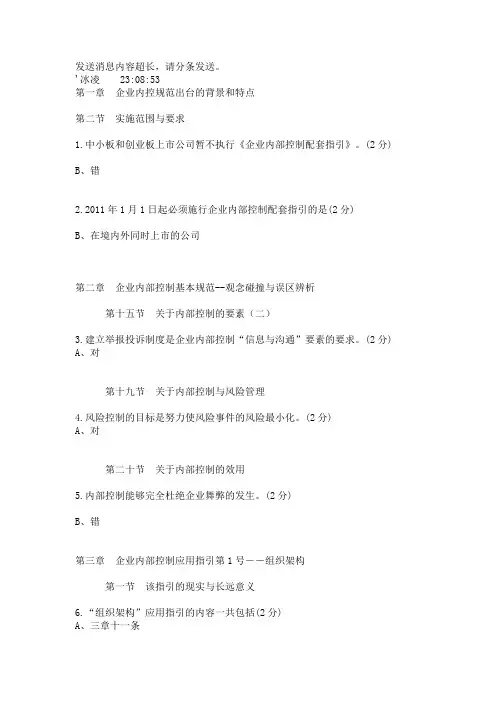 发送消息内容超长，请分条发送。
'冰凌 23:08:53
第一章 企业内控规范出台的背景和特点

第二节 实施范围与要求

1.中小板和创业板上市公司暂不执行《企业内部控制配套指引》。(2分)

B、错

2.2011年1月1日起必须施行企业内部控制配套指引的是(2分)

B、在境内外同时上市的公司

第二章 企业内部控制基本规范—观念碰撞与误区辨析

第十五节 关于内部控制的要素（二）

3.建立举报投诉制度是企业内部控制“信息与沟通”要素的要求。(2分)
A、对

第十九节 关于内部控制与风险管理

4.风险控制的目标是努力使风险事件的风险最小化。(2分)
A、对

第二十节 关于内部控制的效用

5.内部控制能够完全杜绝企业舞弊的发生。(2分)

B、错

第三章 企业内部控制应用指引第1号——组织架构

第一节 该指引的现实与长远意义

6.“组织架构”应用指引的内容一共包括(2分)
A、三章十一条